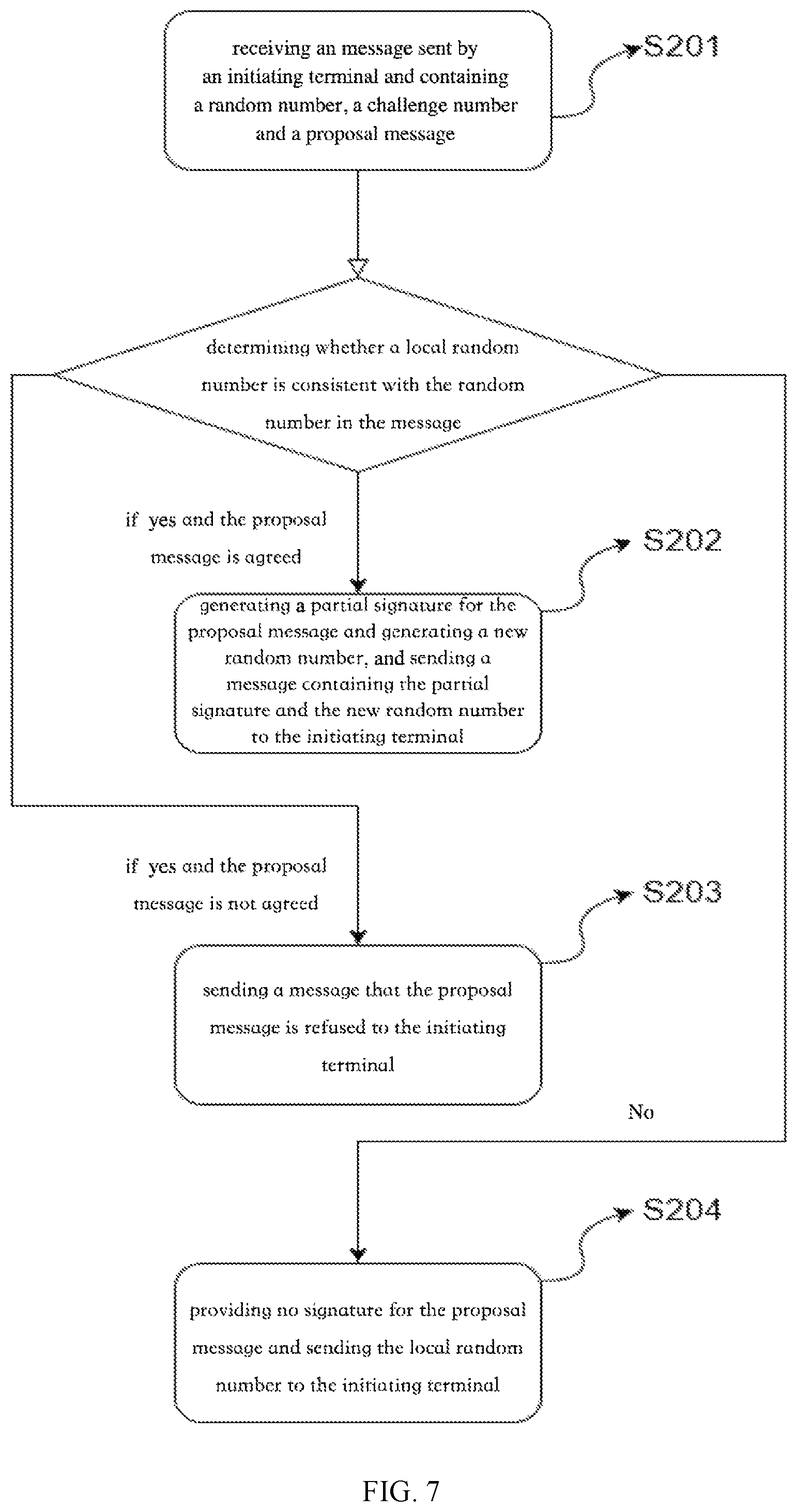 receiving an message sent by an initiating terminal and containing a random number, a challenge number and a proposal message

S201

determining whether a local random number is consistent with the random number in the message

if yes and the proposal message is agreed

S202

generating a partial signature for the proposal message and generating a new random number, and sending a message containing the partial signature and the new random number to the initiating terminal

if yes and the proposal message is not agreed

S203

sending a message that the proposal message is refused to the initiating terminal

No

S204

providing no signature for the proposal message and sending the local random number to the initiating terminal

FIG. 7